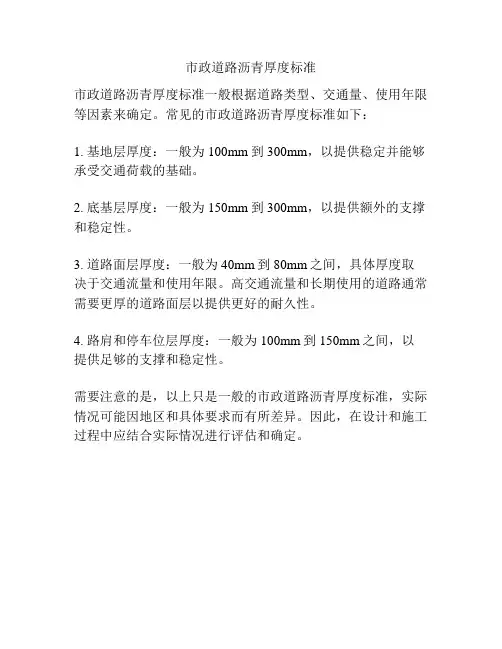 市政道路沥青厚度标准

市政道路沥青厚度标准一般根据道路类型、交通量、使用年限等因素来确定。常见的市政道路沥青厚度标准如下：

1. 基地层厚度：一般为 100mm 到 300mm，以提供稳定并能够承受交通荷载的基础。

2. 底基层厚度：一般为 150mm 到 300mm，以提供额外的支撑和稳定性。

3. 道路面层厚度：一般为 40mm 到 80mm 之间，具体厚度取决于交通流量和使用年限。高交通流量和长期使用的道路通常需要更厚的道路面层以提供更好的耐久性。

4. 路肩和停车位层厚度：一般为 100mm 到 150mm 之间，以提供足够的支撑和稳定性。

需要注意的是，以上只是一般的市政道路沥青厚度标准，实际情况可能因地区和具体要求而有所差异。因此，在设计和施工过程中应结合实际情况进行评估和确定。